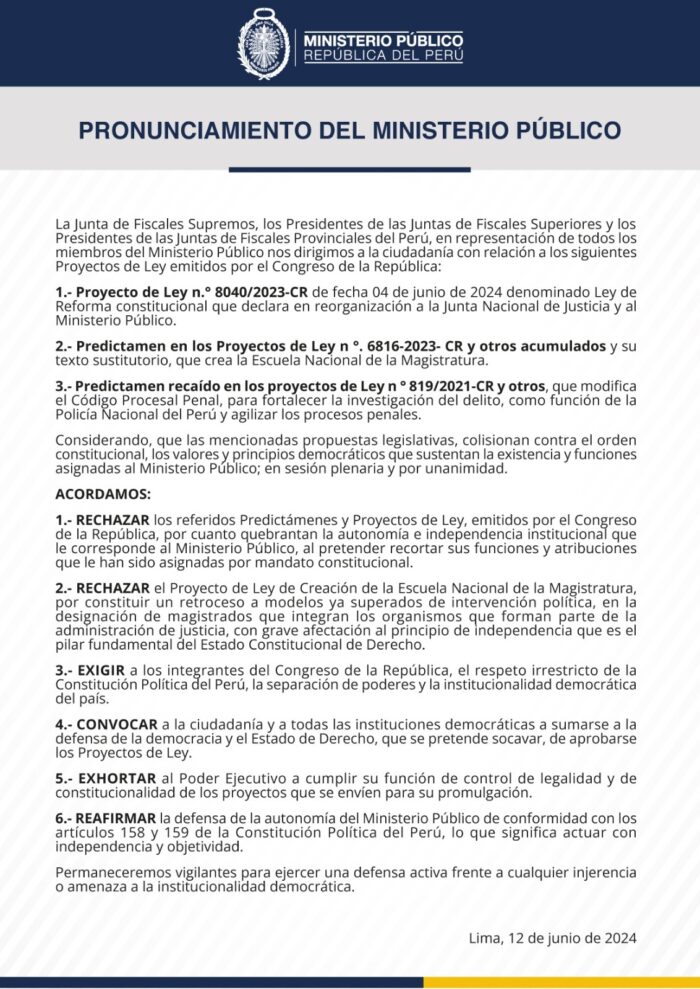 MINISTERIO PÚBLICO
REPÚBLICA DEL PERÚ

PRONUNCIAMIENTO DEL MINISTERIO PÚBLICO

La Junta de Fiscales Supremos, los Presidentes de las Juntas de Fiscales Superiores y los Presidentes de las Juntas de Fiscales Provinciales del Perú, en representación de todos los miembros del Ministerio Público nos dirigimos a la ciudadanía con relación a los siguientes Proyectos de Ley emitidos por el Congreso de la República:

1.- Proyecto de Ley n.° 8040/2023-CR de fecha 04 de junio de 2024 denominado Ley de Reforma constitucional que declara en reorganización a la Junta Nacional de Justicia y al Ministerio Público.

2.- Predictamen en los Proyectos de Ley n °. 6816-2023- CR y otros acumulados y su texto sustitutorio, que crea la Escuela Nacional de la Magistratura.

3.- Predictamen recaído en los proyectos de Ley n ° 819/2021-CR y otros, que modifica el Código Procesal Penal, para fortalecer la investigación del delito, como función de la Policía Nacional del Perú y agilizar los procesos penales.

Considerando, que las mencionadas propuestas legislativas, colisionan contra el orden constitucional, los valores y principios democráticos que sustentan la existencia y funciones asignadas al Ministerio Público; en sesión plenaria y por unanimidad.

ACORDAMOS:

1.- RECHAZAR los referidos Predictámenes y Proyectos de Ley, emitidos por el Congreso de la República, por cuanto quebrantan la autonomía e independencia institucional que le corresponde al Ministerio Público, al pretender recortar sus funciones y atribuciones que le han sido asignadas por mandato constitucional.

2.- RECHAZAR el Proyecto de Ley de Creación de la Escuela Nacional de la Magistratura, por constituir un retroceso a modelos ya superados de intervención política, en la designación de magistrados que integran los organismos que forman parte de la administración de justicia, con grave afectación al principio de independencia que es el pilar fundamental del Estado Constitucional de Derecho.

3.- EXIGIR a los integrantes del Congreso de la República, el respeto irrestricto de la Constitución Política del Perú, la separación de poderes y la institucionalidad democrática del país.

4.- CONVOCAR a la ciudadanía y a todas las instituciones democráticas a sumarse a la defensa de la democracia y el Estado de Derecho, que se pretende socavar, de aprobarse los Proyectos de Ley.

5.- EXHORTAR al Poder Ejecutivo a cumplir su función de control de legalidad y de constitucionalidad de los proyectos que se envíen para su promulgación.

6.- REAFIRMAR la defensa de la autonomía del Ministerio Público de conformidad con los artículos 158 y 159 de la Constitución Política del Perú, lo que significa actuar con independencia y objetividad.

Permaneceremos vigilantes para ejercer una defensa activa frente a cualquier injerencia o amenaza a la institucionalidad democrática.

Lima, 12 de junio de 2024